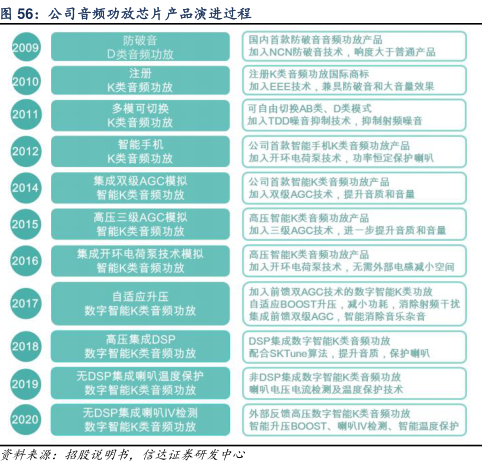 图 56：公司音频功放芯片产品演进过程

2009
防破音
D类音频功放
国内首款防破音音频功放产品
加入NCN防破音技术，响度大于普通产品

2010
注册
K类音频功放
注册K类音频功放国际商标
加入EEE技术，兼具防破音和大音量效果

2011
多模可切换
K类音频功放
可自由切换AB类、D类模式
加入TDD噪音抑制技术，抑制射频噪音

2012
智能手机
K类音频功放
公司首款智能手机K类音频功放产品
加入开环电荷泵技术，功率恒定保护喇叭

2014
集成双级AGC模拟
智能K类音频功放
公司首款智能K类音频功放产品
加入双级AGC技术，提升音质和音量

2015
高压三级AGC模拟
智能K类音频功放
高压智能K类音频功放产品
加入三级AGC技术，进一步提升音质和音量

2016
集成开环电荷泵技术模拟
智能K类音频功放
高压智能K类音频功放产品
加入开环电荷泵技术，无需外部电感减小空间

2017
自适应升压
数字智能K类音频功放
加入前馈双AGC技术的数字智能K类功放
自适应BOOST升压，减小功耗，消除射频干扰
集成前馈双级AGC，智能消除音乐杂音

2018
高压集成DSP
数字智能K类音频功放
DSP集成数字智能K类音频功放
配合SKTune算法，提升音质，保护喇叭

2019
无DSP集成喇叭温度保护
数字智能K类音频功放
非DSP集成数字智能K类音频功放
喇叭电压电流检测及温度保护技术

2020
无DSP集成喇叭IV检测
数字智能K类音频功放
外部反馈高压数字智能K类音频功放
智能升压BOOST、喇叭IV检测、智能温度保护

资料来源：招股说明书，信达证券研发中心